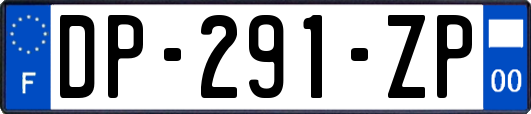 F

DP-291-ZP

00